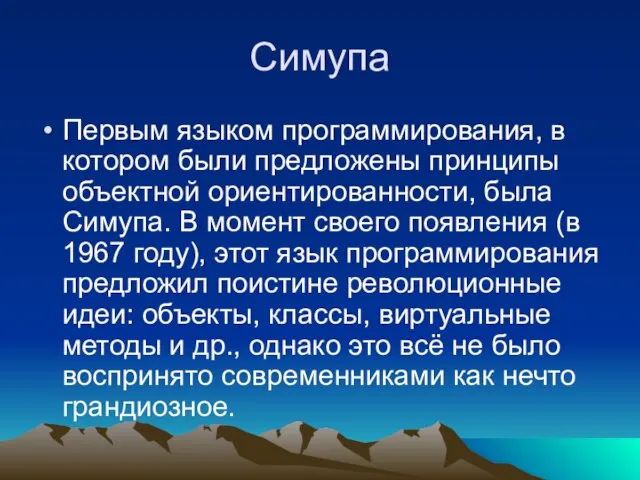 Симупа

• Первым языком программирования, в котором были предложены принципы объектной ориентированности, была Симупа. В момент своего появления (в 1967 году), этот язык программирования предложил поистине революционные идеи: объекты, классы, виртуальные методы и др., однако это всё не было воспринято современниками как нечто грандиозное.